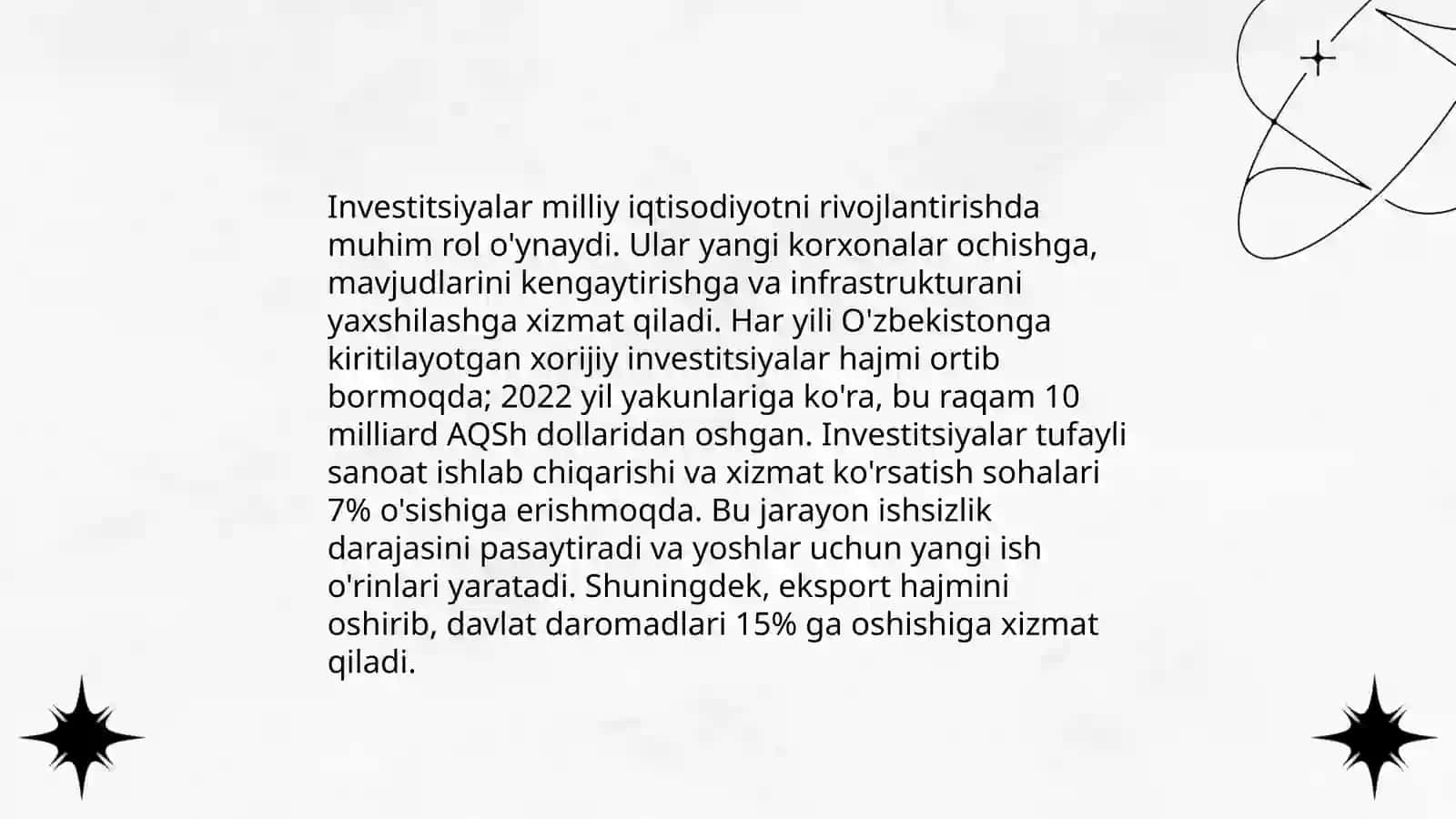 Investitsiyalar milliy iqtisodiyotni rivojlantirishda muhim rol o'ynaydi. Ular yangi korxonalar ochishga, mavjudlarini kengaytirishga va infrastrukturani yaxshilashga xizmat qiladi. Har yili O'zbekistonga kiritilayotgan xorijiy investitsiyalar hajmi ortib bormoqda; 2022 yil yakunlariga ko'ra, bu raqam 10 milliard AQSh dollaridan oshgan. Investitsiyalar tufayli sanoat ishlab chiqarishi va xizmat ko'rsatish sohalari 7% o'sishiga erishmoqda. Bu jarayon ishsizlik darajasini pasaytiradi va yoshlar uchun yangi ish o'rinlari yaratadi. Shuningdek, eksport hajmini oshirib, davlat daromadlari 15% ga oshishiga xizmat qiladi.